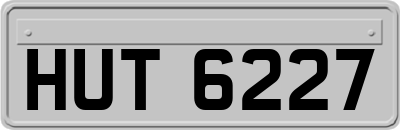 HUT 6227